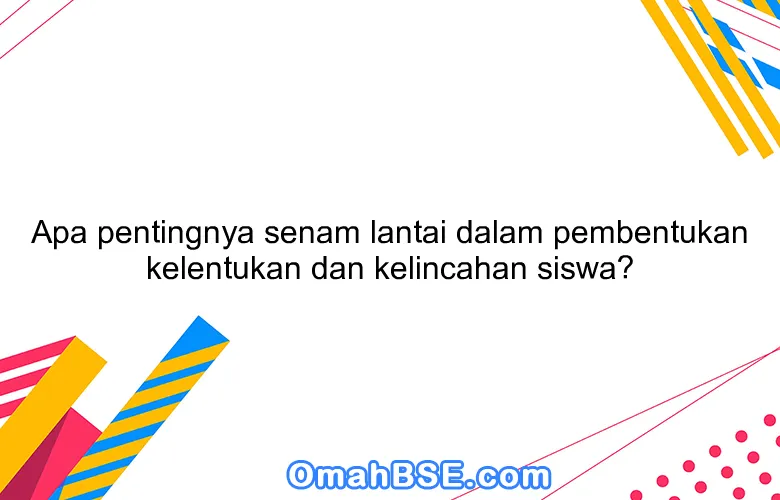 Apa pentingnya senam lantai dalam pembentukan kelentukan dan kelincahan siswa?

OmahBSE.com